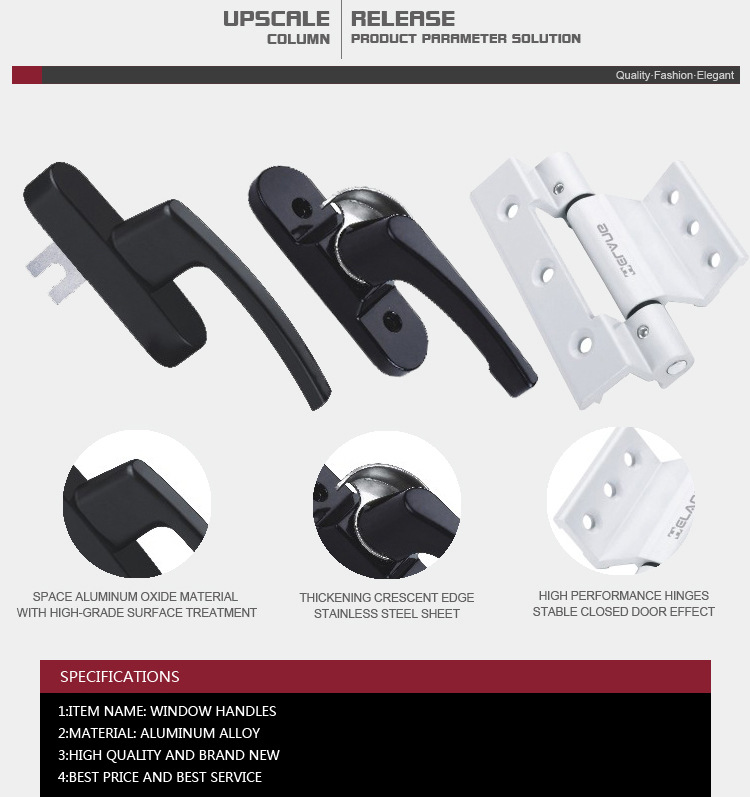 UPSCALE
COLUMN

RELEASE
PRODUCT PARAMETER SOLUTION

Quality·Fashion·Elegant

SPACE ALUMINUM OXIDE MATERIAL
WITH HIGH-GRADE SURFACE TREATMENT

THICKENING CRESCENT EDGE
STAINLESS STEEL SHEET

HIGH PERFORMANCE HINGES
STABLE CLOSED DOOR EFFECT

SPECIFICATIONS

1:ITEM NAME: WINDOW HANDLES
2:MATERIAL: ALUMINUM ALLOY
3:HIGH QUALITY AND BRAND NEW
4:BEST PRICE AND BEST SERVICE